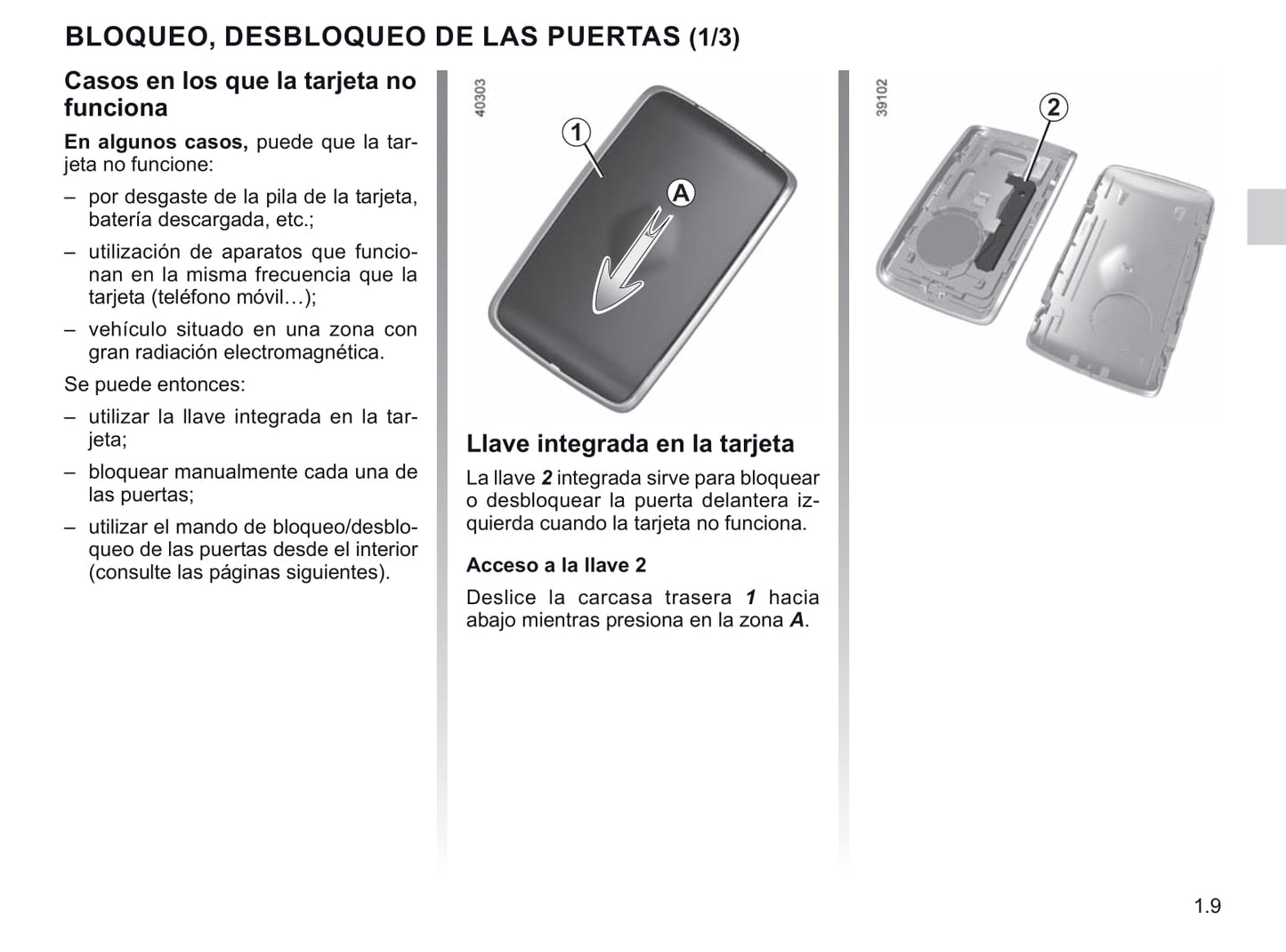 BLOQUEO, DESBLOQUEO DE LAS PUERTAS (1/3)

Casos en los que la tarjeta no funciona

En algunos casos, puede que la tarjeta no funcione:

– por desgaste de la pila de la tarjeta, batería descargada, etc.;

– utilización de aparatos que funcionan en la misma frecuencia que la tarjeta (teléfono móvil…);

– vehículo situado en una zona con gran radiación electromagnética.

Se puede entonces:

– utilizar la llave integrada en la tarjeta;

– bloquear manualmente cada una de las puertas;

– utilizar el mando de bloqueo/desbloqueo de las puertas desde el interior (consulte las páginas siguientes).

40303

1

A

Llave integrada en la tarjeta

La llave 2 integrada sirve para bloquear o desbloquear la puerta delantera izquierda cuando la tarjeta no funciona.

Acceso a la llave 2

Deslice la carcasa trasera 1 hacia abajo mientras presiona en la zona A.

39102

2

1.9